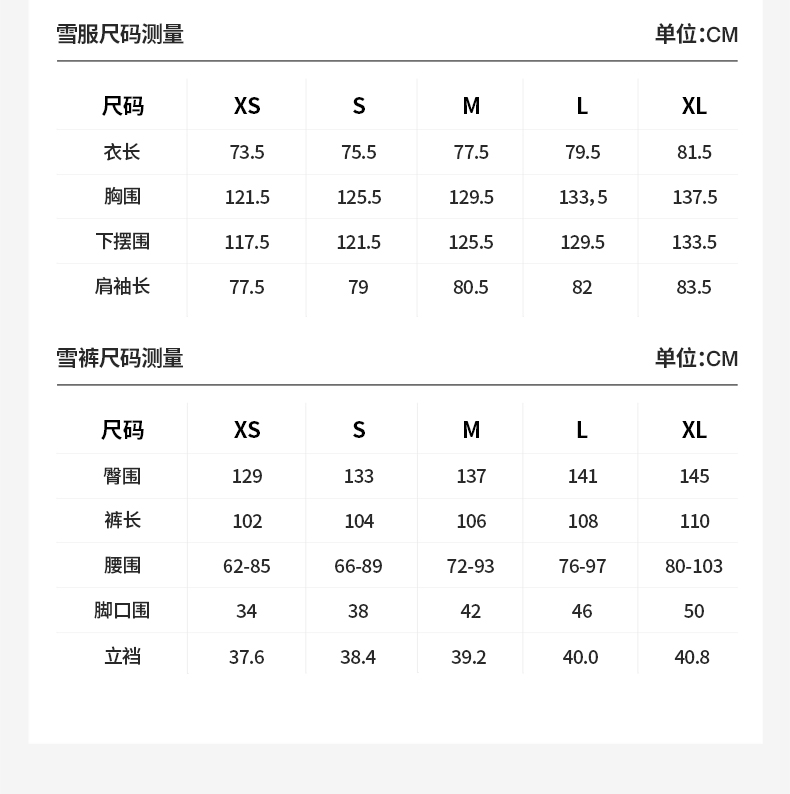 雪服尺码测量

单位:CM

| 尺码 | XS | S | M | L | XL |
|---|---|---|---|---|---|
| 衣长 | 73.5 | 75.5 | 77.5 | 79.5 | 81.5 |
| 胸围 | 121.5 | 125.5 | 129.5 | 133,5 | 137.5 |
| 下摆围 | 117.5 | 121.5 | 125.5 | 129.5 | 133.5 |
| 肩袖长 | 77.5 | 79 | 80.5 | 82 | 83.5 |

雪裤尺码测量

单位:CM

| 尺码 | XS | S | M | L | XL |
|---|---|---|---|---|---|
| 臀围 | 129 | 133 | 137 | 141 | 145 |
| 裤长 | 102 | 104 | 106 | 108 | 110 |
| 腰围 | 62-85 | 66-89 | 72-93 | 76-97 | 80-103 |
| 脚口围 | 34 | 38 | 42 | 46 | 50 |
| 立裆 | 37.6 | 38.4 | 39.2 | 40.0 | 40.8 |